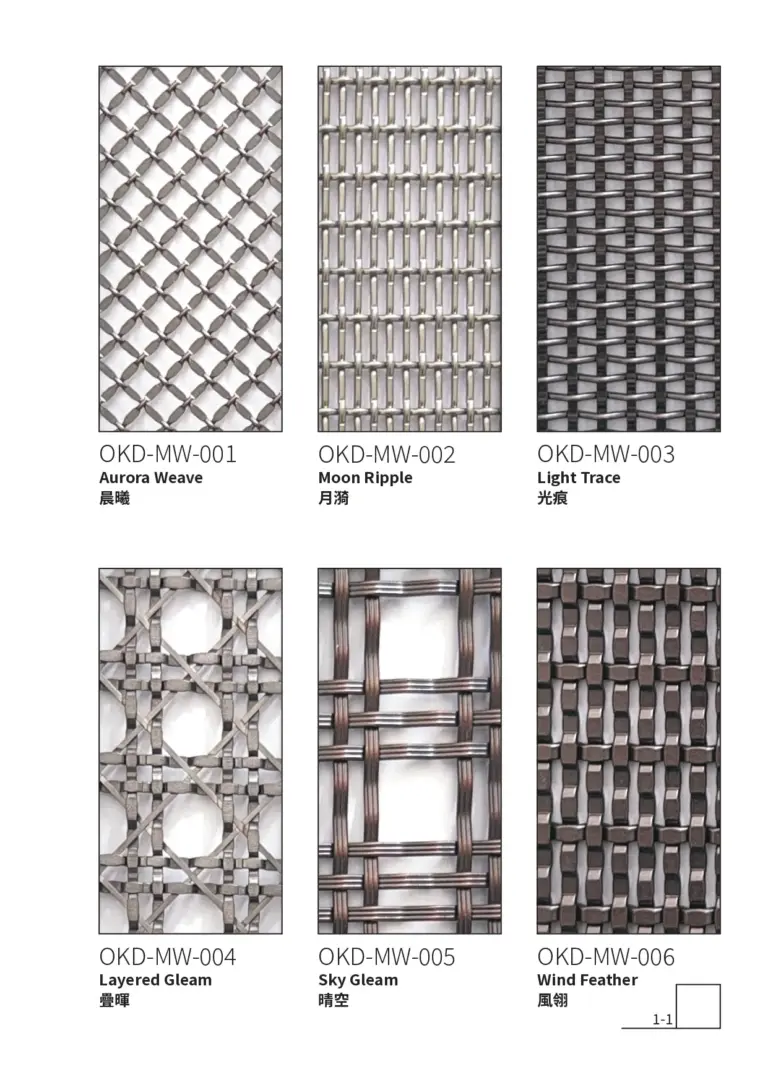 OKD-MW-001
Aurora Weave
晨曦

OKD-MW-002
Moon Ripple
月漪

OKD-MW-003
Light Trace
光痕

OKD-MW-004
Layered Gleam
疊暉

OKD-MW-005
Sky Gleam
晴空

OKD-MW-006
Wind Feather
風翎

1-1